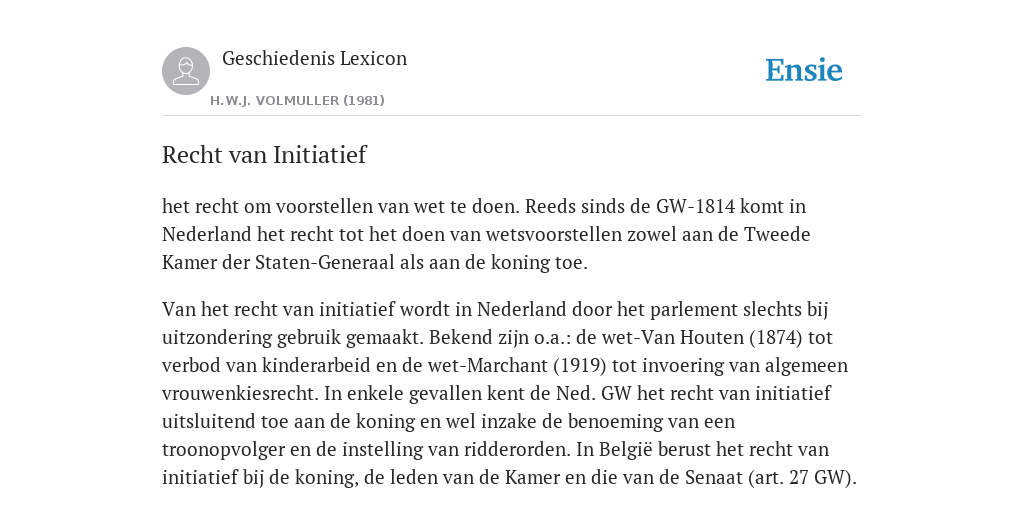 Geschiedenis Lexicon

H.W.J. VOLMULLER (1981)

Ensie

Recht van Initiatief

het recht om voorstellen van wet te doen. Reeds sinds de GW-1814 komt in Nederland het recht tot het doen van wetsvoorstellen zowel aan de Tweede Kamer der Staten-Generaal als aan de koning toe.

Van het recht van initiatief wordt in Nederland door het parlement slechts bij uitzondering gebruik gemaakt. Bekend zijn o.a.: de wet-Van Houten (1874) tot verbod van kinderarbeid en de wet-Marchant (1919) tot invoering van algemeen vrouwenkiesrecht. In enkele gevallen kent de Ned. GW het recht van initiatief uitsluitend toe aan de koning en wel inzake de benoeming van een troonopvolger en de instelling van ridderorden. In België berust het recht van initiatief bij de koning, de leden van de Kamer en die van de Senaat (art. 27 GW).